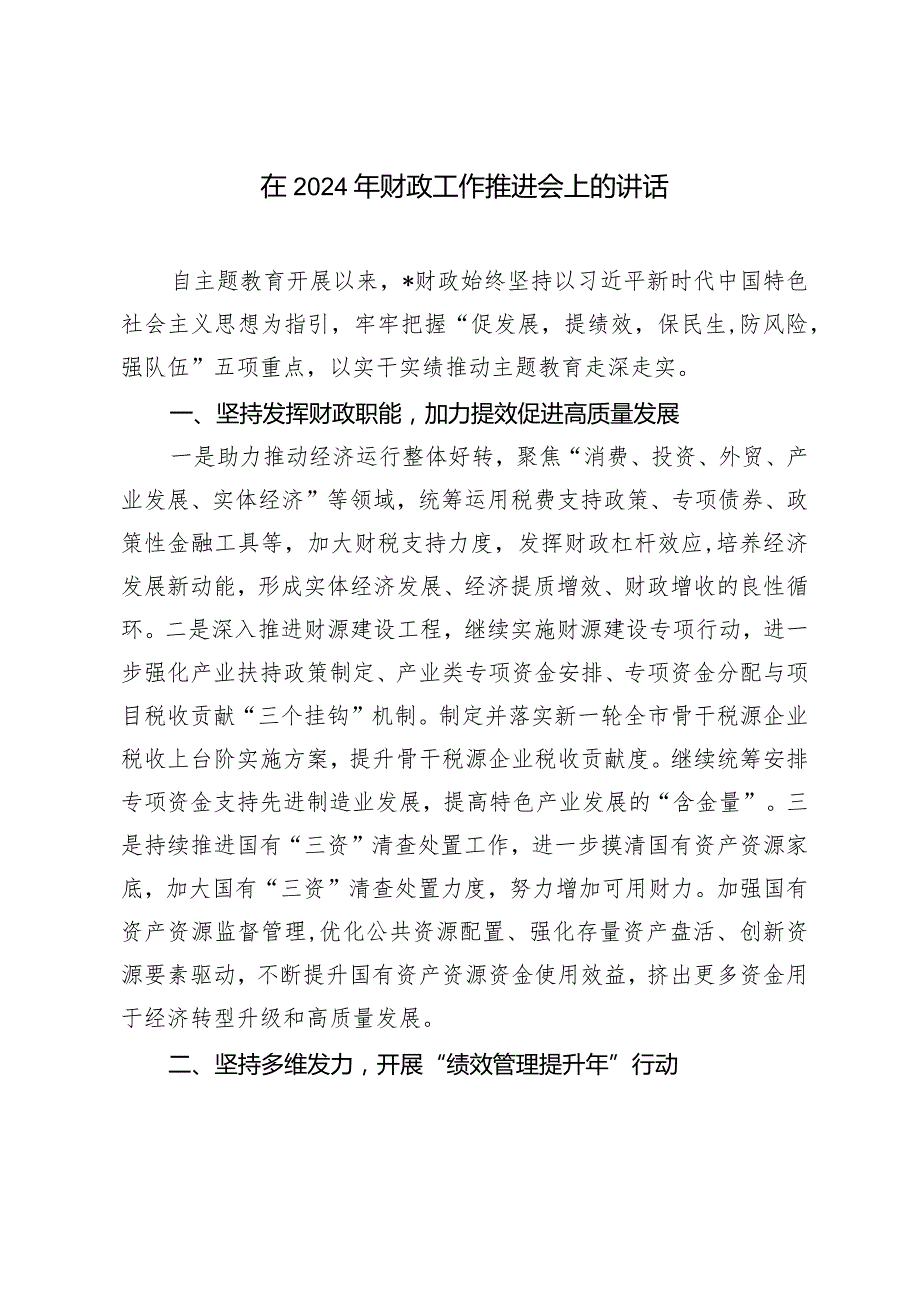 在2024年财政工作推进会上的讲话

自主题教育开展以来，*财政始终坚持以习近平新时代中国特色社会主义思想为指引，牢牢把握“促发展，提绩效，保民生，防风险，强队伍”五项重点，以实干实绩推动主题教育走深走实。

一、坚持发挥财政职能，加力提效促进高质量发展

一是助力推动经济运行整体好转，聚焦“消费、投资、外贸、产业发展、实体经济”等领域，统筹运用税费支持政策、专项债券、政策性金融工具等，加大财税支持力度，发挥财政杠杆效应，培养经济发展新动能，形成实体经济发展、经济提质增效、财政增收的良性循环。二是深入推进财源建设工程，继续实施财源建设专项行动，进一步强化产业扶持政策制定、产业类专项资金安排、专项资金分配与项目税收贡献“三个挂钩”机制。制定并落实新一轮全市骨干税源企业税收上台阶实施方案，提升骨干税源企业税收贡献度。继续统筹安排专项资金支持先进制造业发展，提高特色产业发展的“含金量”。三是持续推进国有“三资”清查处置工作，进一步摸清国有资产资源家底，加大国有“三资”清查处置力度，努力增加可用财力。加强国有资产资源监督管理，优化公共资源配置、强化存量资产盘活、创新资源要素驱动，不断提升国有资产资源资金使用效益，挤出更多资金用于经济转型升级和高质量发展。

二、坚持多维发力，开展“绩效管理提升年”行动